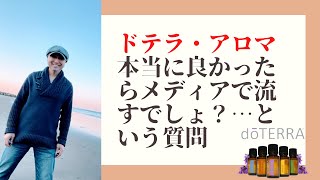 ドテラ・アロマ
本当に良かったらメディアで流すでしょ？…という質問

dōTERRA